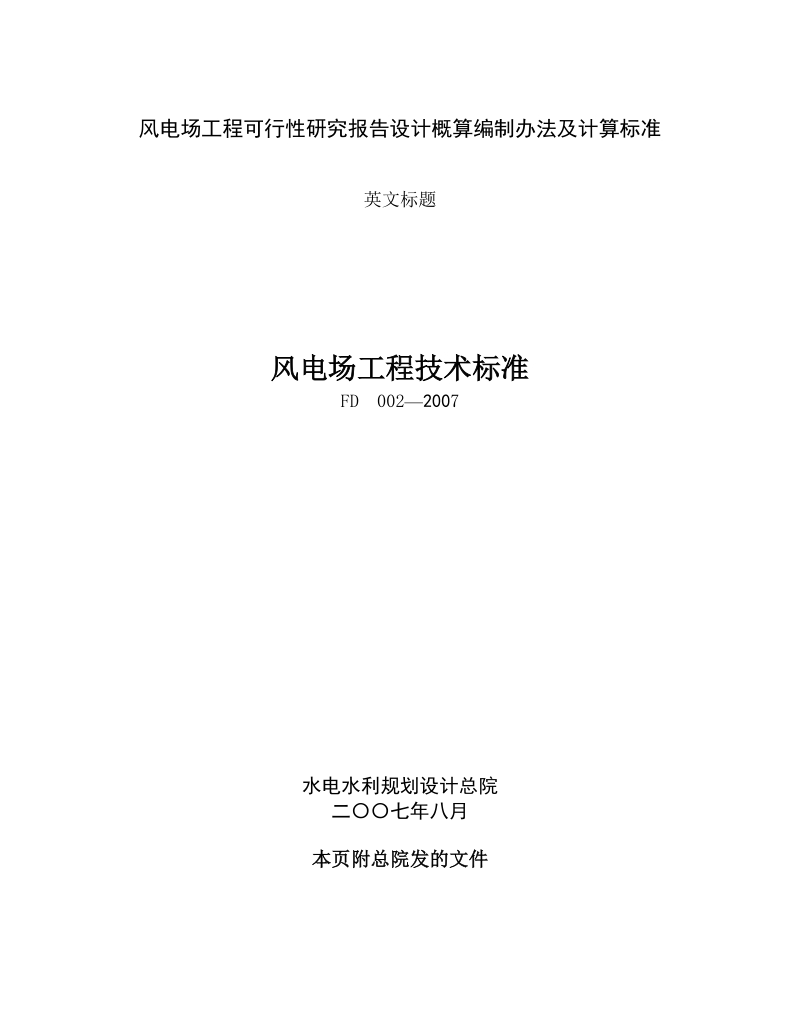 风电场工程可行性研究报告设计概算编制办法及计算标准

英文标题

风电场工程技术标准

FD 002—2007

水电水利规划设计总院
二〇〇七年八月

本页附总院发的文件